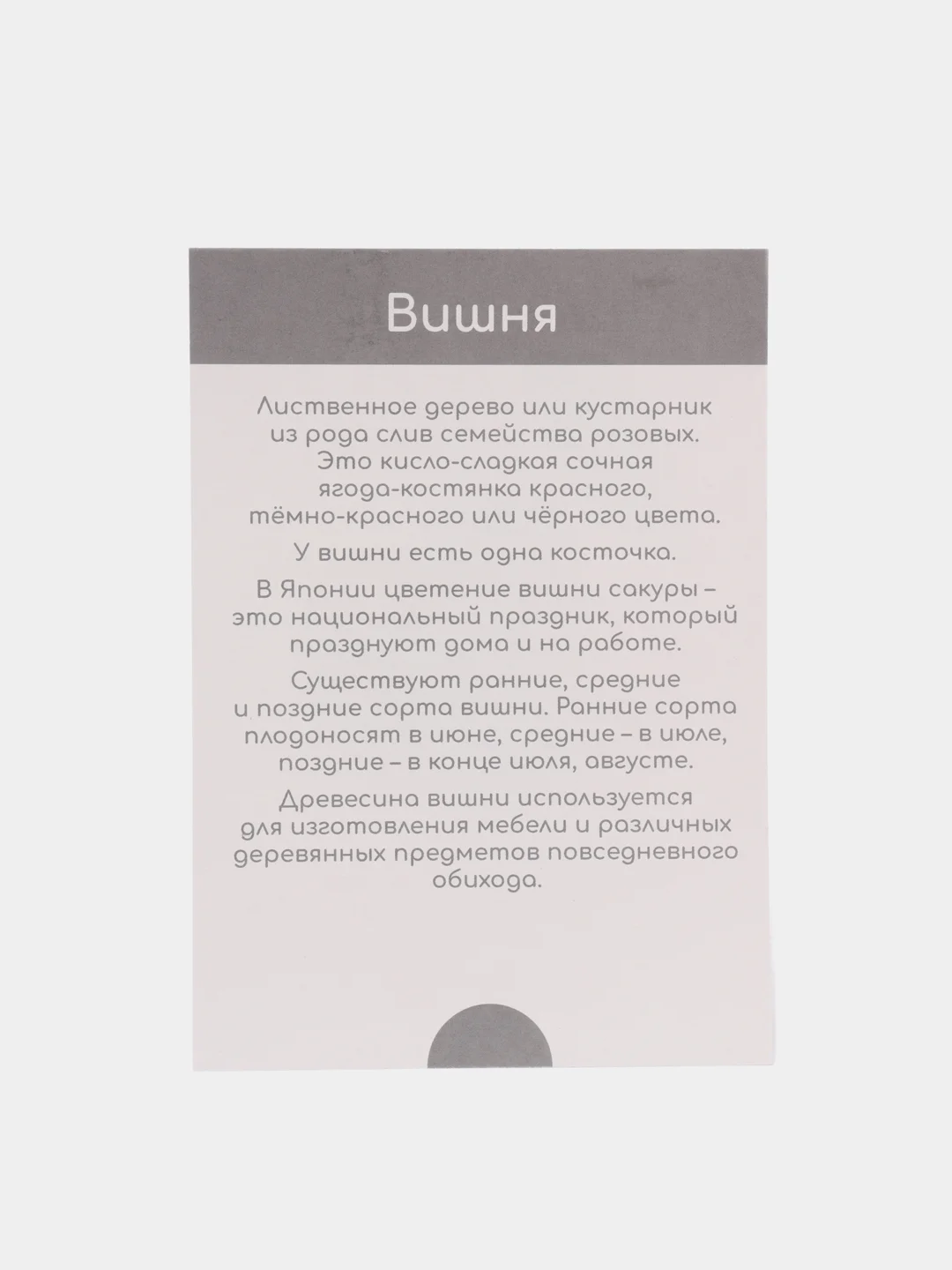 Вишня

Лиственное дерево или кустарник из рода слив семейства розовых. Это кисло-сладкая сочная ягода-костянка красного, тёмно-красного или чёрного цвета.

У вишни есть одна косточка.

В Японии цветение вишни сакуры – это национальный праздник, который празднуют дома и на работе.

Существуют ранние, средние и поздние сорта вишни. Ранние сорта плодоносят в июне, средние – в июле, поздние – в конце июля, августе.

Древесина вишни используется для изготовления мебели и различных деревянных предметов повседневного обихода.